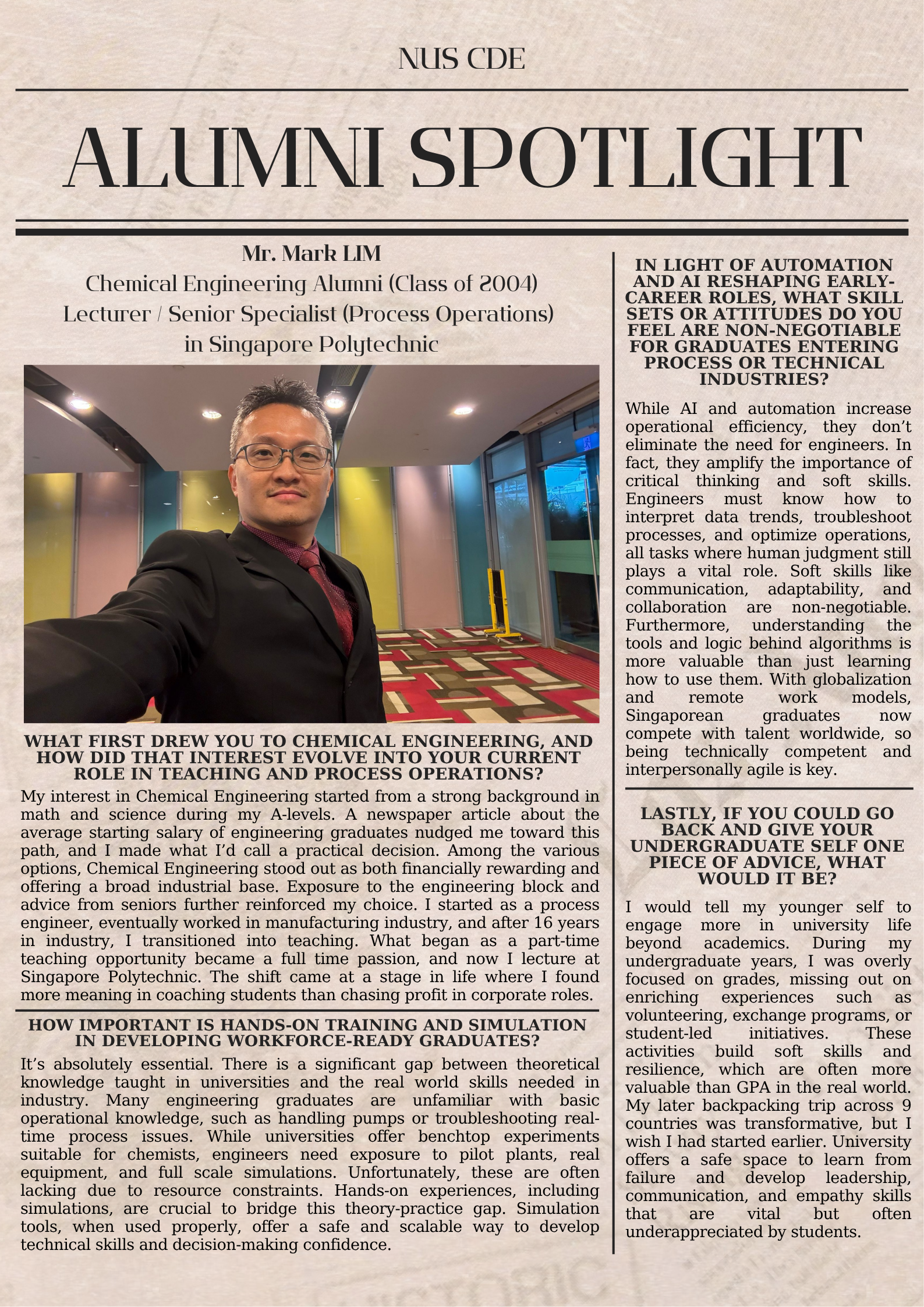 NUS CDE

ALUMNI SPOTLIGHT

Mr. Mark LIM
Chemical Engineering Alumni (Class of 2004)
Lecturer / Senior Specialist (Process Operations) in Singapore Polytechnic

WHAT FIRST DREW YOU TO CHEMICAL ENGINEERING, AND HOW DID THAT INTEREST EVOLVE INTO YOUR CURRENT ROLE IN TEACHING AND PROCESS OPERATIONS?

My interest in Chemical Engineering started from a strong background in math and science during my A-levels. A newspaper article about the average starting salary of engineering graduates nudged me toward this path, and I made what I'd call a practical decision. Among the various options, Chemical Engineering stood out as both financially rewarding and offering a broad industrial base. Exposure to the engineering block and advice from seniors further reinforced my choice. I started as a process engineer, eventually worked in manufacturing industry, and after 16 years in industry, I transitioned into teaching. What began as a part-time teaching opportunity became a full time passion, and now I lecture at Singapore Polytechnic. The shift came at a stage in life where I found more meaning in coaching students than chasing profit in corporate roles.

HOW IMPORTANT IS HANDS-ON TRAINING AND SIMULATION IN DEVELOPING WORKFORCE-READY GRADUATES?

It's absolutely essential. There is a significant gap between theoretical knowledge taught in universities and the real world skills needed in industry. Many engineering graduates are unfamiliar with basic operational knowledge, such as handling pumps or troubleshooting real-time process issues. While universities offer benchtop experiments suitable for chemists, engineers need exposure to pilot plants, real equipment, and full scale simulations. Unfortunately, these are often lacking due to resource constraints. Hands-on experiences, including simulations, are crucial to bridge this theory-practice gap. Simulation tools, when used properly, offer a safe and scalable way to develop technical skills and decision-making confidence.

IN LIGHT OF AUTOMATION AND AI RESHAPING EARLY-CAREER ROLES, WHAT SKILL SETS OR ATTITUDES DO YOU FEEL ARE NON-NEGOTIABLE FOR GRADUATES ENTERING PROCESS OR TECHNICAL INDUSTRIES?

While AI and automation increase operational efficiency, they don't eliminate the need for engineers. In fact, they amplify the importance of critical thinking and soft skills. Engineers must know how to interpret data trends, troubleshoot processes, and optimize operations, all tasks where human judgment still plays a vital role. Soft skills like communication, adaptability, and collaboration are non-negotiable. Furthermore, understanding the tools and logic behind algorithms is more valuable than just learning how to use them. With globalization and remote work models, Singaporean graduates now compete with talent worldwide, so being technically competent and interpersonally agile is key.

LASTLY, IF YOU COULD GO BACK AND GIVE YOUR UNDERGRADUATE SELF ONE PIECE OF ADVICE, WHAT WOULD IT BE?

I would tell my younger self to engage more in university life beyond academics. During my undergraduate years, I was overly focused on grades, missing out on enriching experiences such as volunteering, exchange programs, or student-led initiatives. These activities build soft skills and resilience, which are often more valuable than GPA in the real world. My later backpacking trip across 9 countries was transformative, but I wish I had started earlier. University offers a safe space to learn from failure and develop leadership, communication, and empathy skills that are vital but often underappreciated by students.